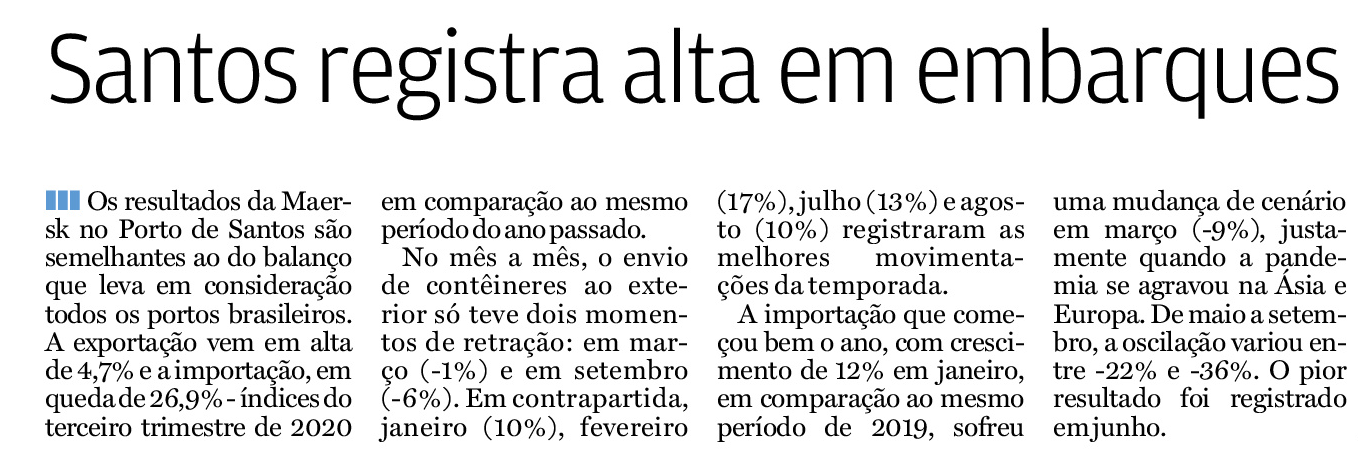 Santos registra alta em embarques

Os resultados da Maersk no Porto de Santos são semelhantes ao do balanço que leva em consideração todos os portos brasileiros. A exportação vem em alta de 4,7% e a importação, em queda de 26,9% - índices do terceiro trimestre de 2020 em comparação ao mesmo período do ano passado.

No mês a mês, o envio de contêineres ao exterior só teve dois momentos de retração: em março (-1%) e em setembro (-6%). Em contrapartida, janeiro (10%), fevereiro (17%), julho (13%) e agosto (10%) registraram as melhores movimentações da temporada.

A importação que começou bem o ano, com crescimento de 12% em janeiro, em comparação ao mesmo período de 2019, sofreu uma mudança de cenário em março (-9%), justamente quando a pandemia se agravou na Ásia e Europa. De maio a setembro, a oscilação variou entre -22% e -36%. O pior resultado foi registrado em junho.